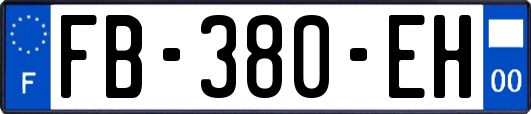 F

FB-380-EH

00